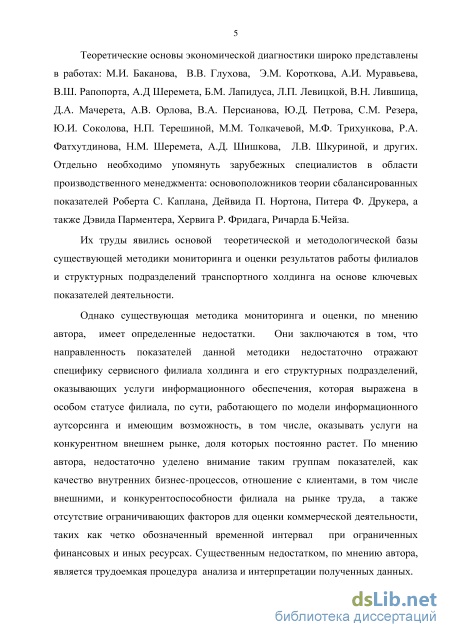 5

Теоретические основы экономической диагностики широко представлены в работах: М.И. Баканова, В.В. Глухова, Э.М. Короткова, А.И. Муравьева, В.Ш. Рапопорта, А.Д Шеремета, Б.М. Лапидуса, Л.П. Левицкой, В.Н. Лившица, Д.А. Мачерета, А.В. Орлова, В.А. Персианова, Ю.Д. Петрова, С.М. Резера, Ю.И. Соколова, Н.П. Терешиной, М.М. Толкачевой, М.Ф. Трихункова, Р.А. Фатхутдинова, Н.М. Шеремета, А.Д. Шишкова, Л.В. Шкуриной, и других. Отдельно необходимо упомянуть зарубежных специалистов в области производственного менеджмента: основоположников теории сбалансированных показателей Роберта С. Каплана, Дейвида П. Нортона, Питера Ф. Друкера, а также Дэвида Парментера, Хервига Р. Фридага, Ричарда Б.Чейза.

Их труды явились основой теоретической и методологической базы существующей методики мониторинга и оценки результатов работы филиалов и структурных подразделений транспортного холдинга на основе ключевых показателей деятельности.

Однако существующая методика мониторинга и оценки, по мнению автора, имеет определенные недостатки. Они заключаются в том, что направленность показателей данной методики недостаточно отражают специфику сервисного филиала холдинга и его структурных подразделений, оказывающих услуги информационного обеспечения, которая выражена в особом статусе филиала, по сути, работающего по модели информационного аутсорсинга и имеющим возможность, в том числе, оказывать услуги на конкурентном внешнем рынке, доля которых постоянно растет. По мнению автора, недостаточно уделено внимание таким группам показателей, как качество внутренних бизнес-процессов, отношение с клиентами, в том числе внешними, и конкурентоспособности филиала на рынке труда, а также отсутствие ограничивающих факторов для оценки коммерческой деятельности, таких как четко обозначенный временной интервал при ограниченных финансовых и иных ресурсах. Существенным недостатком, по мнению автора, является трудоемкая процедура анализа и интерпретации полученных данных.

dsLib.net
библиотека диссертаций